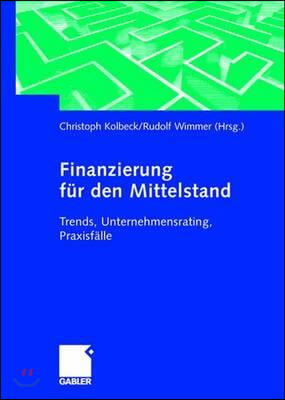 Christoph Kolbeck/Rudolf Wimmer (Hrsg.)

Finanzierung für den Mittelstand

Trends, Unternehmensrating, Praxisfälle

GABLER